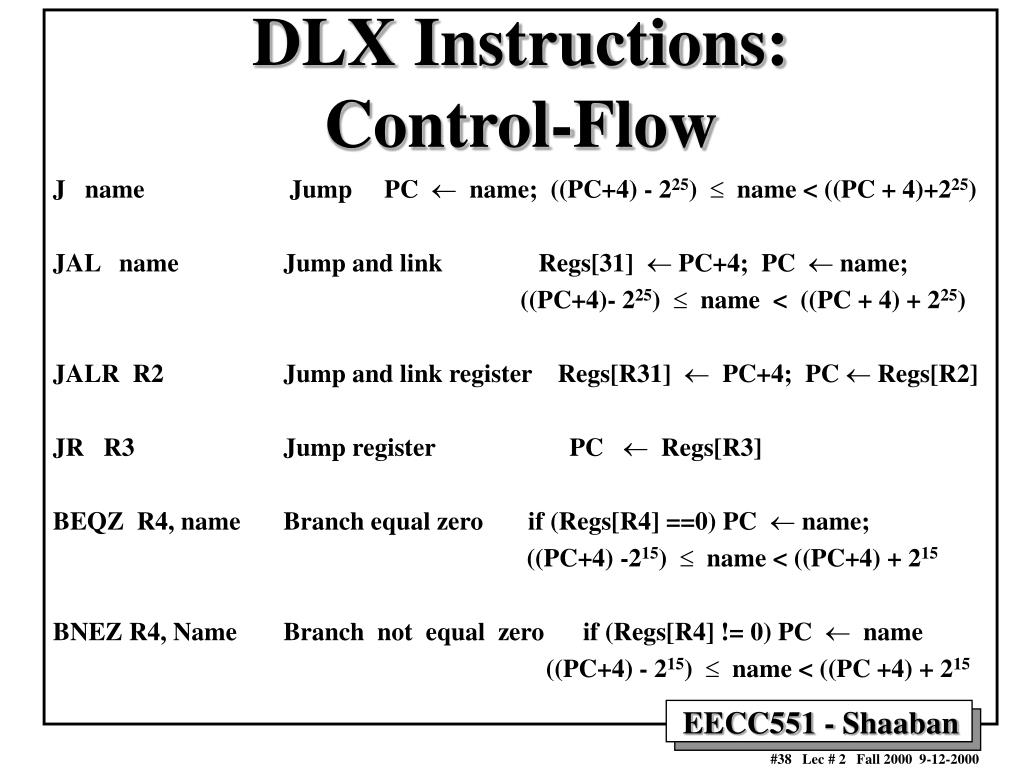 DLX Instructions: Control-Flow

J name Jump PC $\leftarrow$ name; ((PC+4) - $2^{25}$) $\leq$ name < ((PC + 4)+$2^{25}$)

JAL name Jump and link Regs[31] $\leftarrow$ PC+4; PC $\leftarrow$ name; ((PC+4)- $2^{25}$) $\leq$ name < ((PC + 4) + $2^{25}$)

JALR R2 Jump and link register Regs[R31] $\leftarrow$ PC+4; PC $\leftarrow$ Regs[R2]

JR R3 Jump register PC $\leftarrow$ Regs[R3]

BEQZ R4, name Branch equal zero if (Regs[R4] ==0) PC $\leftarrow$ name; ((PC+4) -$2^{15}$) $\leq$ name < ((PC+4) + $2^{15}$

BNEZ R4, Name Branch not equal zero if (Regs[R4] != 0) PC $\leftarrow$ name ((PC+4) - $2^{15}$) $\leq$ name < ((PC +4) + $2^{15}$

EECC551 - Shaaban

#38 Lec # 2 Fall 2000 9-12-2000